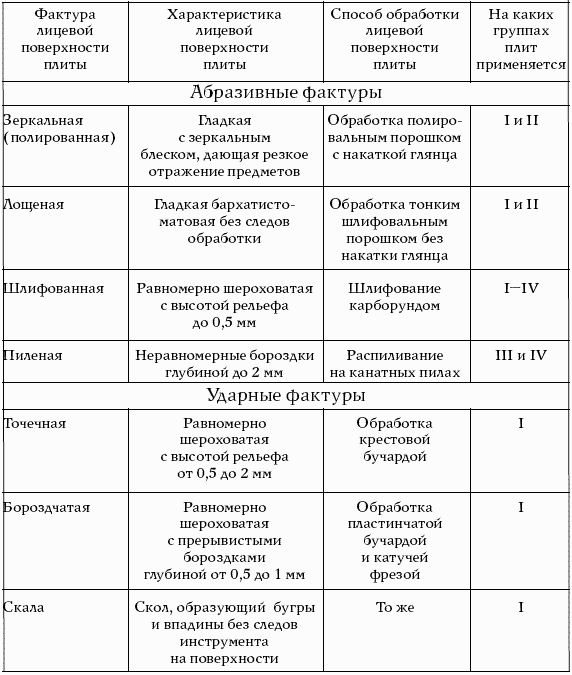 | Фактура лицевой поверхности плиты | Характеристика лицевой поверхности плиты | Способ обработки лицевой поверхности плиты | На каких группах плит применяется |
|---|---|---|---|
| Абразивные фактуры | | | |
| Зеркальная (полированная) | Гладкая с зеркальным блеском, дающая резкое отражение предметов | Обработка полировальным порошком с накаткой глянца | I и II |
| Лощеная | Гладкая бархатисто-матовая без следов обработки | Обработка тонким шлифовальным порошком без накатки глянца | I и II |
| Шлифованная | Равномерно шероховатая с высотой рельефа до 0,5 мм | Шлифование карборундом | I—IV |
| Пиленая | Неравномерные бороздки глубиной до 2 мм | Распиливание на канатных пилах | III и IV |
| Ударные фактуры | | | |
| Точечная | Равномерно шероховатая с высотой рельефа от 0,5 до 2 мм | Обработка крестовой бучардой | I |
| Бороздчатая | Равномерно шероховатая с прерывистыми бороздками глубиной от 0,5 до 1 мм | Обработка пластинчатой бучардой и катучей фрезой | I |
| Скала | Скол, образующий бугры и впадины без следов инструмента на поверхности | То же | I |